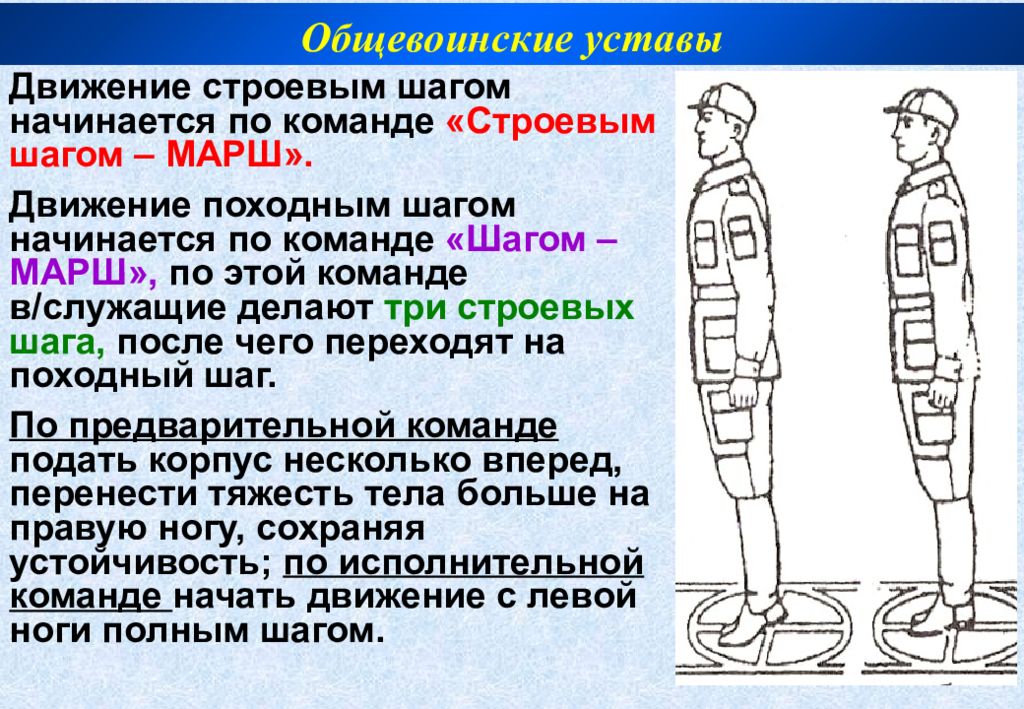 Общевоинские уставы

Движение строевым шагом начинается по команде «Строевым шагом – МАРШ».

Движение походным шагом начинается по команде «Шагом – МАРШ», по этой команде в/служащие делают три строевых шага, после чего переходят на походный шаг.

По предварительной команде подать корпус несколько вперед, перенести тяжесть тела больше на правую ногу, сохраняя устойчивость; по исполнительной команде начать движение с левой ноги полным шагом.